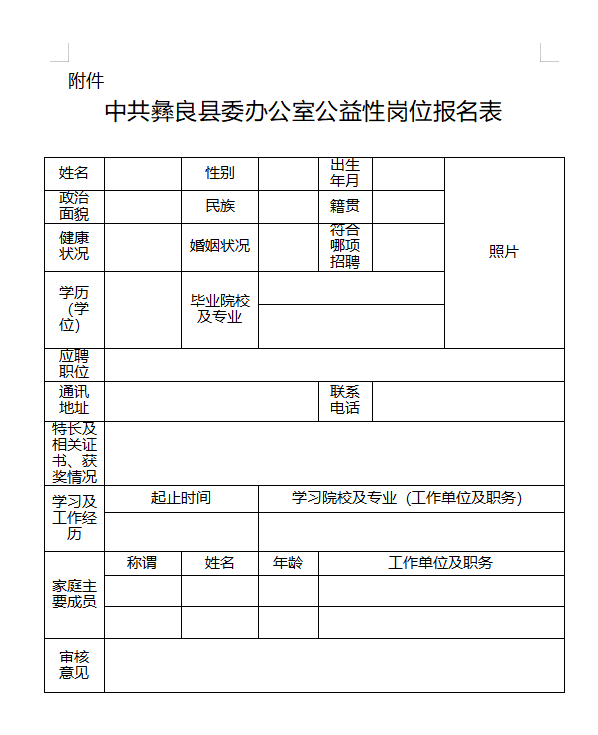 附件

中共彝良县委办公室公益性岗位报名表

| 姓名 | | 性别 | | 出生年月 | | 照片 |
|---|---|---|---|---|---|---|
| 政治面貌 | | 民族 | | 籍贯 | | |
| 健康状况 | | 婚姻状况 | | 符合哪项招聘 | | |
| 学历（学位） | | 毕业院校及专业 | | | | |
| 应聘职位 | | | | | | |
| 通讯地址 | | | | 联系电话 | | |
| 特长及相关证书、获奖情况 | | | | | | |
| 学习及工作经历 | 起止时间 | | 学习院校及专业（工作单位及职务） | | | |
| | | | | | | |
| 家庭主要成员 | 称谓 | 姓名 | 年龄 | 工作单位及职务 | | |
| | | | | | | |
| | | | | | | |
| 审核意见 | | | | | | |